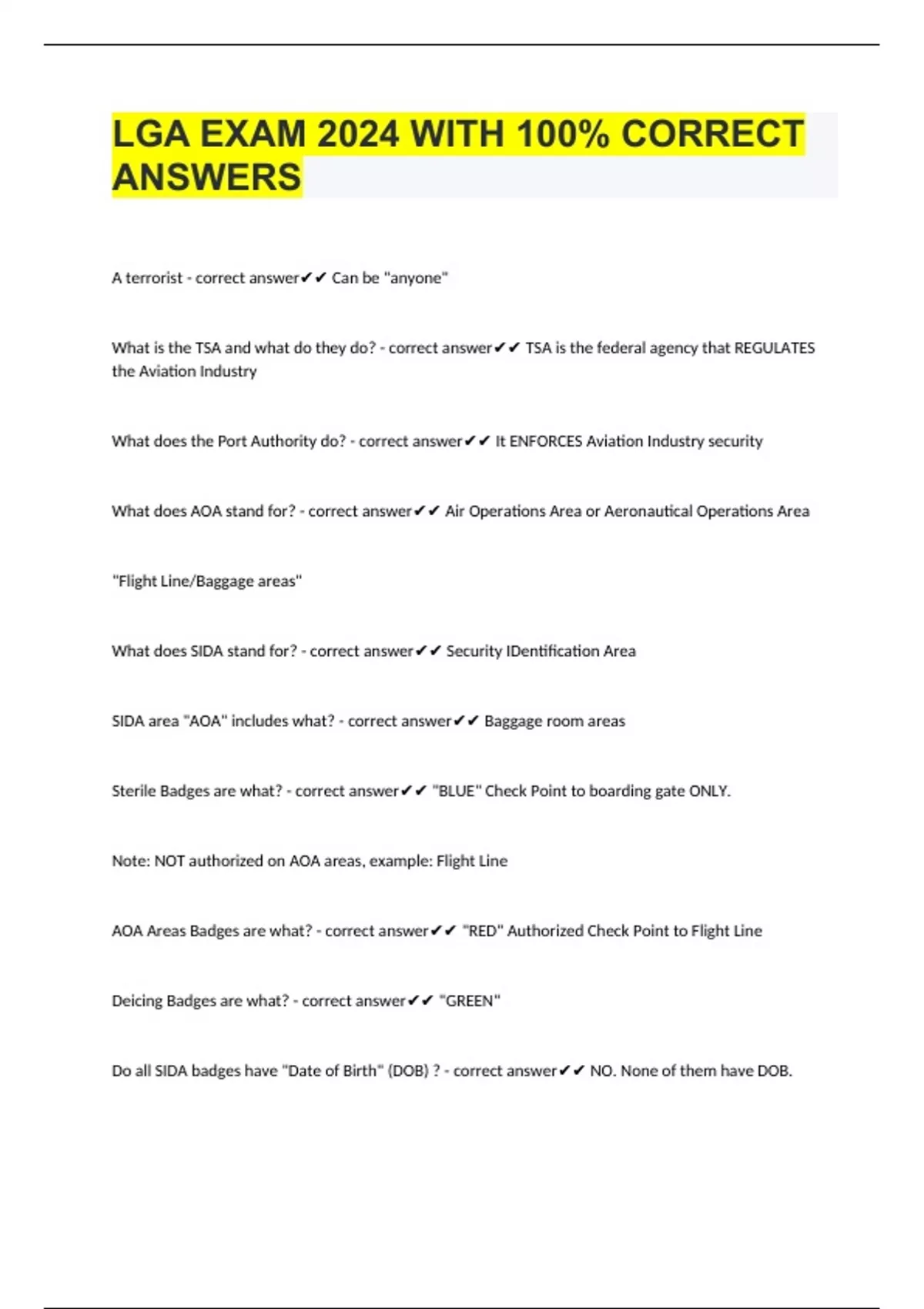 LGA EXAM 2024 WITH 100% CORRECT ANSWERS

A terrorist - correct answer✔✔ Can be "anyone"

What is the TSA and what do they do? - correct answer✔✔ TSA is the federal agency that REGULATES the Aviation Industry

What does the Port Authority do? - correct answer✔✔ It ENFORCES Aviation Industry security

What does AOA stand for? - correct answer✔✔ Air Operations Area or Aeronautical Operations Area

"Flight Line/Baggage areas"

What does SIDA stand for? - correct answer✔✔ Security IDentification Area

SIDA area "AOA" includes what? - correct answer✔✔ Baggage room areas

Sterile Badges are what? - correct answer✔✔ "BLUE" Check Point to boarding gate ONLY.

Note: NOT authorized on AOA areas, example: Flight Line

AOA Areas Badges are what? - correct answer✔✔ "RED" Authorized Check Point to Flight Line

Deicing Badges are what? - correct answer✔✔ "GREEN"

Do all SIDA badges have "Date of Birth" (DOB) ? - correct answer✔✔ NO. None of them have DOB.